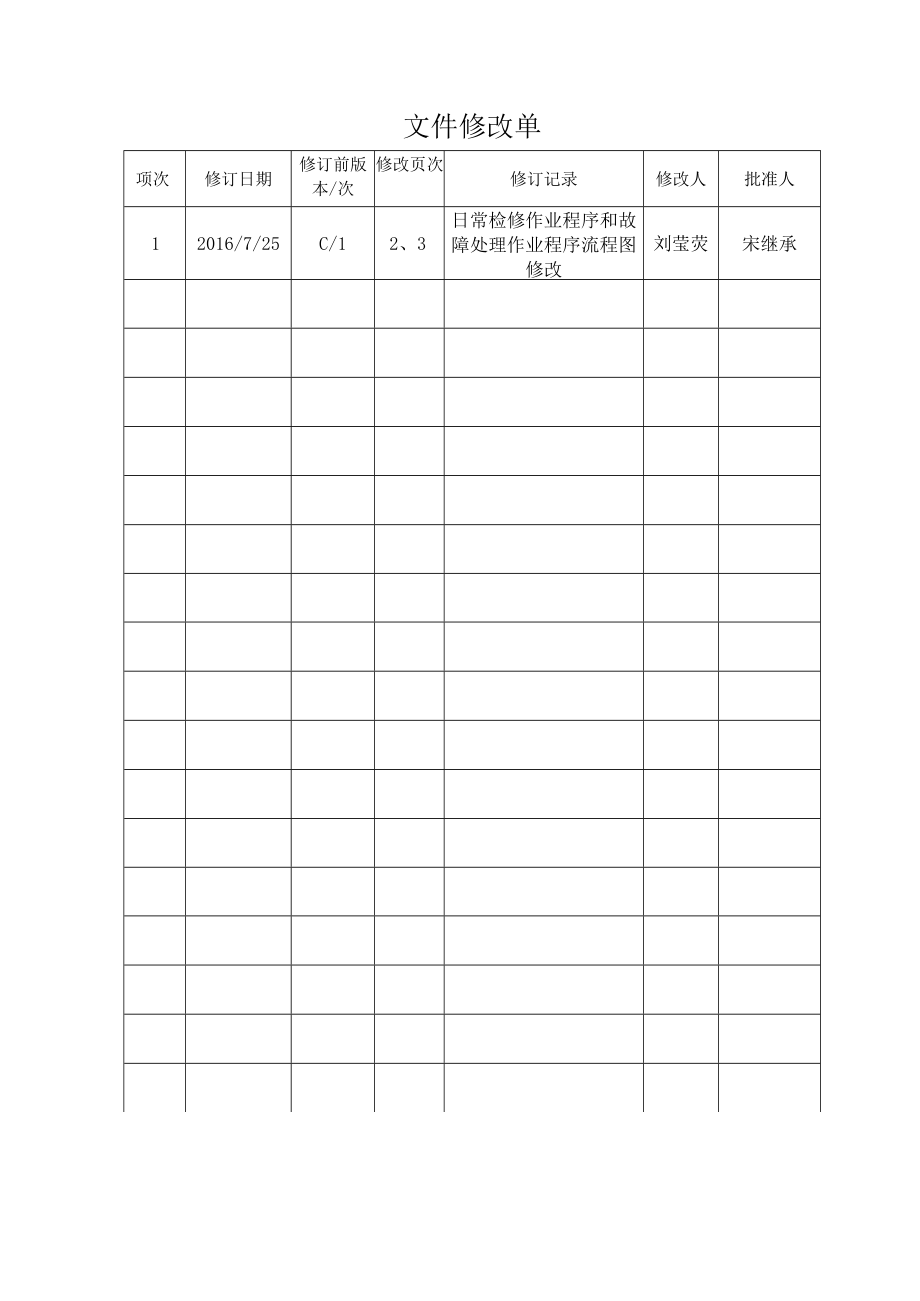 文件修改单

| 项次 | 修订日期 | 修订前版本/次 | 修改页次 | 修订记录 | 修改人 | 批准人 |
|---|---|---|---|---|---|---|
| 1 | 2016/7/25 | C/1 | 2、3 | 日常检修作业程序和故障处理作业程序流程图修改 | 刘莹荧 | 宋继承 |
| | | | | | | |
| | | | | | | |
| | | | | | | |
| | | | | | | |
| | | | | | | |
| | | | | | | |
| | | | | | | |
| | | | | | | |
| | | | | | | |
| | | | | | | |
| | | | | | | |
| | | | | | | |
| | | | | | | |
| | | | | | | |
| | | | | | | |
| | | | | | | |
| | | | | | | |